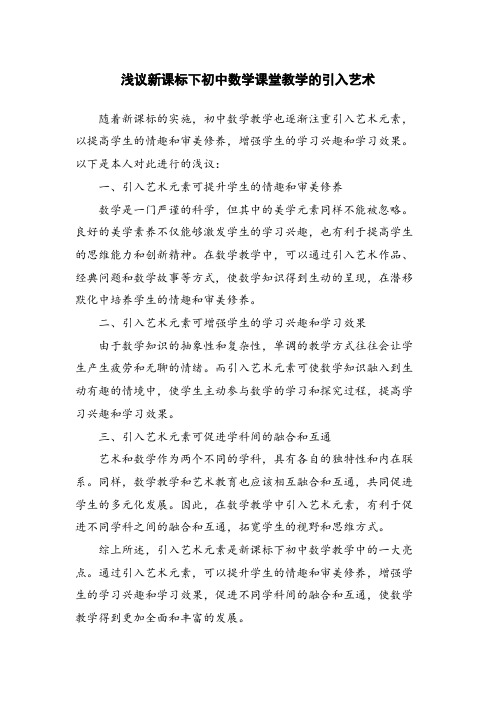 浅议新课标下初中数学课堂教学的引入艺术

随着新课标的实施，初中数学教学也逐渐注重引入艺术元素，以提高学生的情趣和审美修养，增强学生的学习兴趣和学习效果。以下是本人对此进行的浅议：

一、引入艺术元素可提升学生的情趣和审美修养

数学是一门严谨的科学，但其中的美学元素同样不能被忽略。良好的美学素养不仅能够激发学生的学习兴趣，也有利于提高学生的思维能力和创新精神。在数学教学中，可以通过引入艺术作品、经典问题和数学故事等方式，使数学知识得到生动的呈现，在潜移默化中培养学生的情趣和审美修养。

二、引入艺术元素可增强学生的学习兴趣和学习效果

由于数学知识的抽象性和复杂性，单调的教学方式往往会让学生产生疲劳和无聊的情绪。而引入艺术元素可使数学知识融入到生动有趣的情境中，使学生主动参与数学的学习和探究过程，提高学习兴趣和学习效果。

三、引入艺术元素可促进学科间的融合和互通

艺术和数学作为两个不同的学科，具有各自的独特性和内在联系。同样，数学教学和艺术教育也应该相互融合和互通，共同促进学生的多元化发展。因此，在数学教学中引入艺术元素，有利于促进不同学科之间的融合和互通，拓宽学生的视野和思维方式。

综上所述，引入艺术元素是新课标下初中数学教学中的一大亮点。通过引入艺术元素，可以提升学生的情趣和审美修养，增强学生的学习兴趣和学习效果，促进不同学科间的融合和互通，使数学教学得到更加全面和丰富的发展。